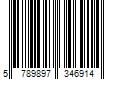 5 789897 346914